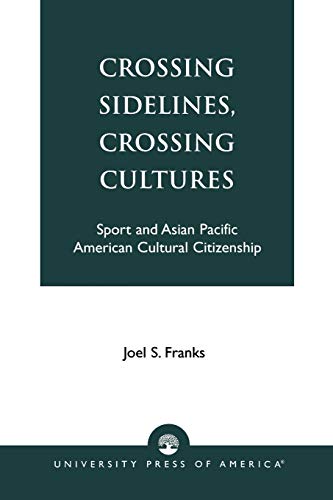 CROSSING SIDELINES, CROSSING CULTURES

Sport and Asian Pacific American Cultural Citizenship

Joel S. Franks

UNIVERSITY PRESS OF AMERICA®